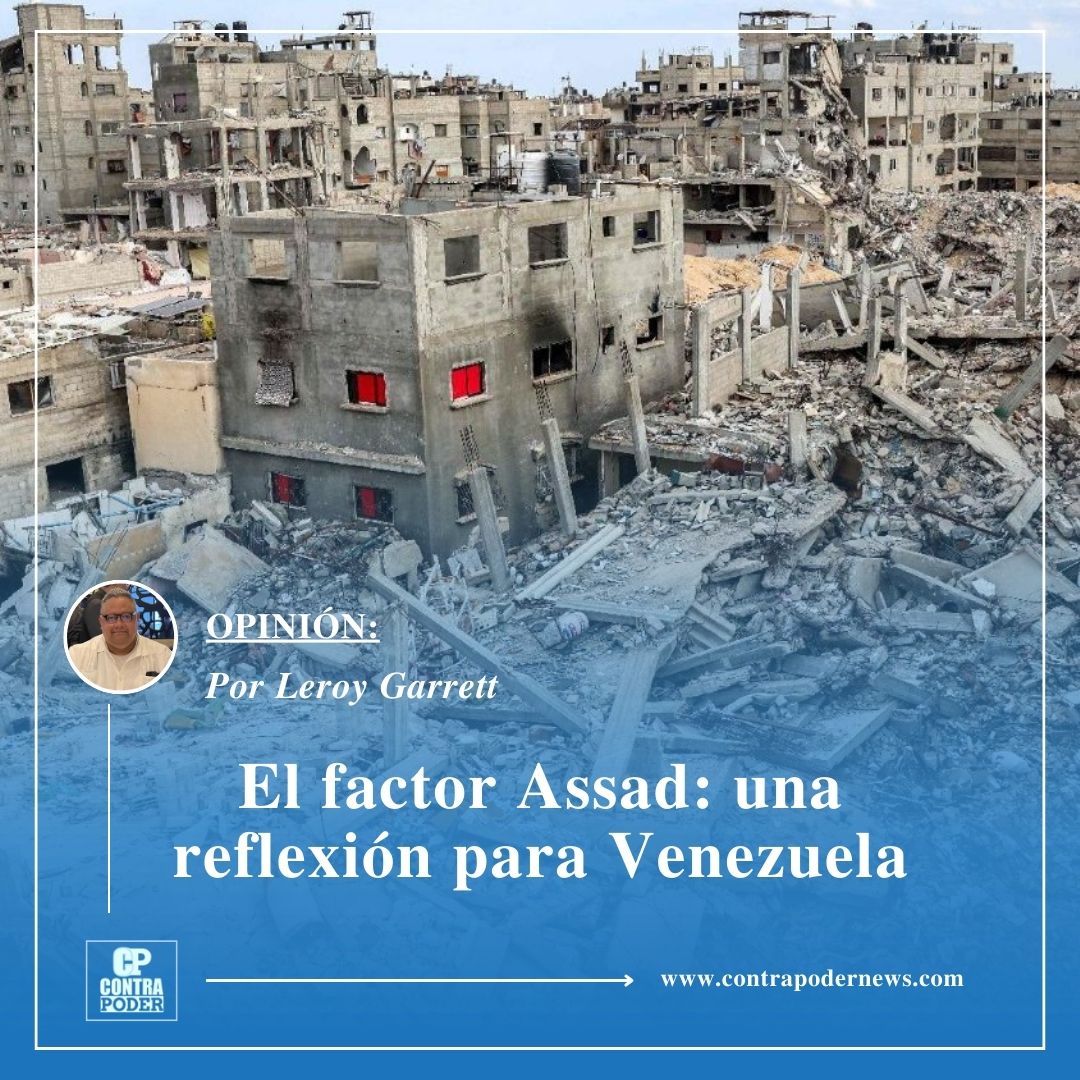 OPINIÓN:
Por Leroy Garrett

El factor Assad: una reflexión para Venezuela

CP
CONTRA
PODER

www.contrapodernews.com